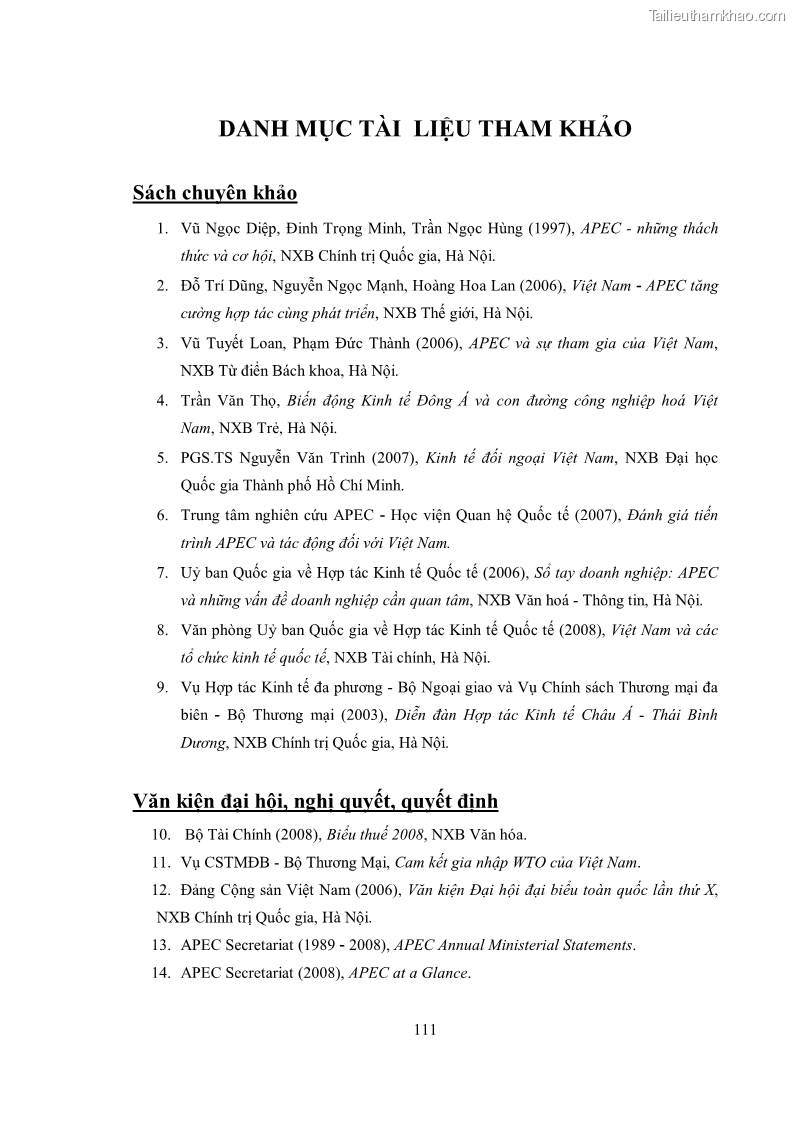 Tailieuthamkhao.com

DANH MỤC TÀI  LIỆU THAM KHẢO

Sách chuyên khảo

1. Vũ Ngọc Diệp, Đinh Trọng Minh, Trần Ngọc Hùng (1997), APEC - những thách thức và cơ hội, NXB Chính trị Quốc gia, Hà Nội.

2. Đỗ Trí Dũng, Nguyễn Ngọc Mạnh, Hoàng Hoa Lan (2006), Việt Nam - APEC tăng cường hợp tác cùng phát triển, NXB Thế giới, Hà Nội.

3. Vũ Tuyết Loan, Phạm Đức Thành (2006), APEC và sự tham gia của Việt Nam, NXB Từ điển Bách khoa, Hà Nội.

4. Trần Văn Thọ, Biến động Kinh tế Đông Á và con đường công nghiệp hoá Việt Nam, NXB Trẻ, Hà Nội.

5. PGS.TS Nguyễn Văn Trình (2007), Kinh tế đối ngoại Việt Nam, NXB Đại học Quốc gia Thành phố Hồ Chí Minh.

6. Trung tâm nghiên cứu APEC - Học viện Quan hệ Quốc tế (2007), Đánh giá tiến trình APEC và tác động đối với Việt Nam.

7. Uỷ ban Quốc gia về Hợp tác Kinh tế Quốc tế (2006), Sổ tay doanh nghiệp: APEC và những vấn đề doanh nghiệp cần quan tâm, NXB Văn hoá - Thông tin, Hà Nội.

8. Văn phòng Uỷ ban Quốc gia về Hợp tác Kinh tế Quốc tế (2008), Việt Nam và các tổ chức kinh tế quốc tế, NXB Tài chính, Hà Nội.

9. Vụ Hợp tác Kinh tế đa phương - Bộ Ngoại giao và Vụ Chính sách Thương mại đa biên - Bộ Thương mại (2003), Diễn đàn Hợp tác Kinh tế Châu Á - Thái Bình Dương, NXB Chính trị Quốc gia, Hà Nội.

Văn kiện đại hội, nghị quyết, quyết định

10. Bộ Tài Chính (2008), Biểu thuế 2008, NXB Văn hóa.

11. Vụ CSTMĐB - Bộ Thương Mại, Cam kết gia nhập WTO của Việt Nam.

12. Đảng Cộng sản Việt Nam (2006), Văn kiện Đại hội đại biểu toàn quốc lần thứ X, NXB Chính trị Quốc gia, Hà Nội.

13. APEC Secretariat (1989 - 2008), APEC Annual Ministerial Statements.

14. APEC Secretariat (2008), APEC at a Glance.

111